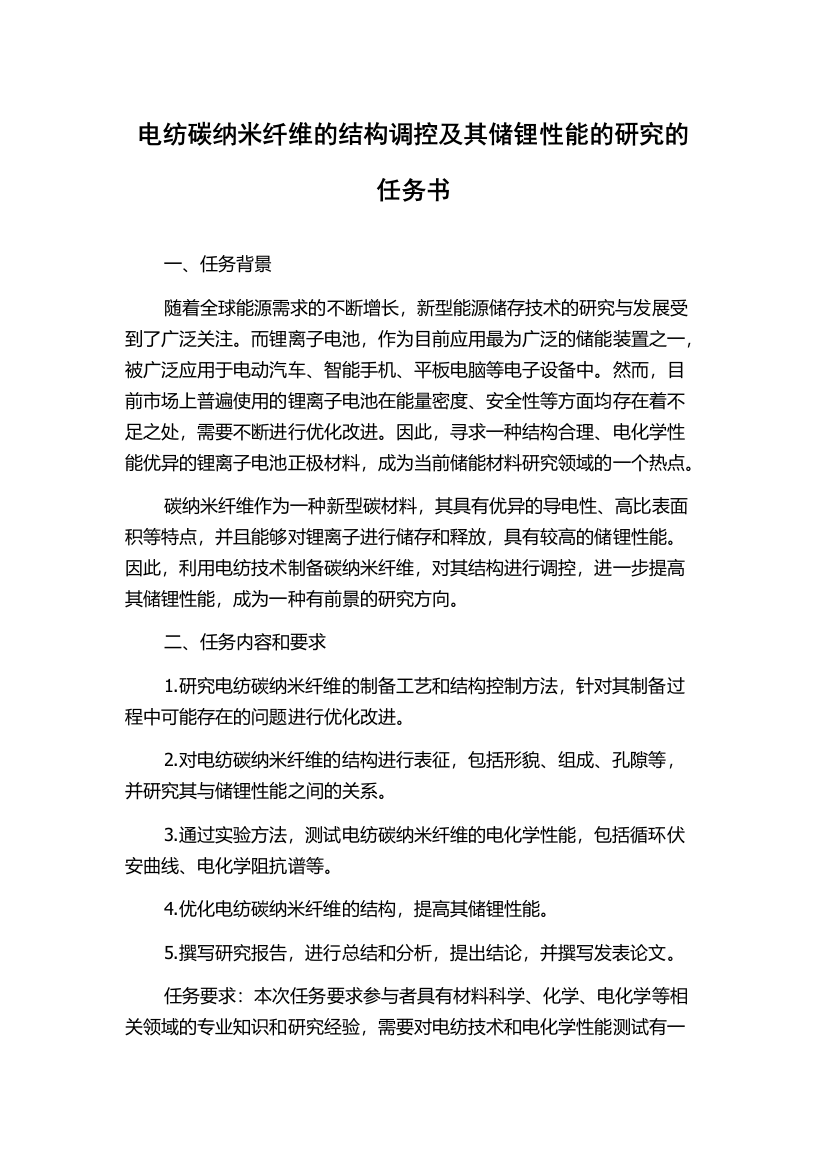 电纺碳纳米纤维的结构调控及其储锂性能的研究的任务书

一、任务背景

随着全球能源需求的不断增长，新型能源储存技术的研究与发展受到了广泛关注。而锂离子电池，作为目前应用最为广泛的储能装置之一，被广泛应用于电动汽车、智能手机、平板电脑等电子设备中。然而，目前市场上普遍使用的锂离子电池在能量密度、安全性等方面均存在着不足之处，需要不断进行优化改进。因此，寻求一种结构合理、电化学性能优异的锂离子电池正极材料，成为当前储能材料研究领域的一个热点。

碳纳米纤维作为一种新型碳材料，其具有优异的导电性、高比表面积等特点，并且能够对锂离子进行储存和释放，具有较高的储锂性能。因此，利用电纺技术制备碳纳米纤维，对其结构进行调控，进一步提高其储锂性能，成为一种有前景的研究方向。

二、任务内容和要求

1.研究电纺碳纳米纤维的制备工艺和结构控制方法，针对其制备过程中可能存在的问题进行优化改进。

2.对电纺碳纳米纤维的结构进行表征，包括形貌、组成、孔隙等，并研究其与储锂性能之间的关系。

3.通过实验方法，测试电纺碳纳米纤维的电化学性能，包括循环伏安曲线、电化学阻抗谱等。

4.优化电纺碳纳米纤维的结构，提高其储锂性能。

5.撰写研究报告，进行总结和分析，提出结论，并撰写发表论文。

任务要求：本次任务要求参与者具有材料科学、化学、电化学等相关领域的专业知识和研究经验，需要对电纺技术和电化学性能测试有一